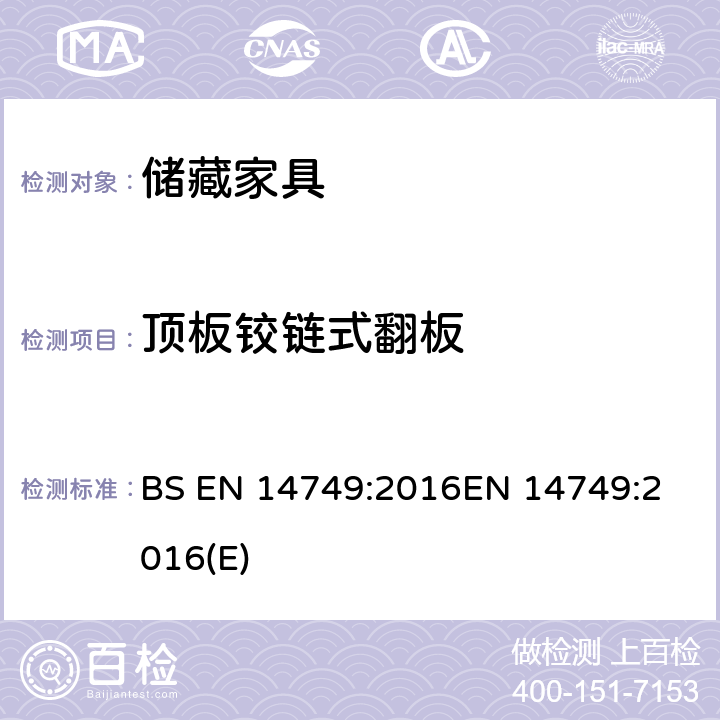 MA CNAS ilac-MRA

检测对象： 储藏家具

检测项目： 顶板铰链式翻板

检测标准： BS EN 14749:2016EN 14749:2016(E)

百检
Baijiantest.com

做检测 上百检
400-151-7153